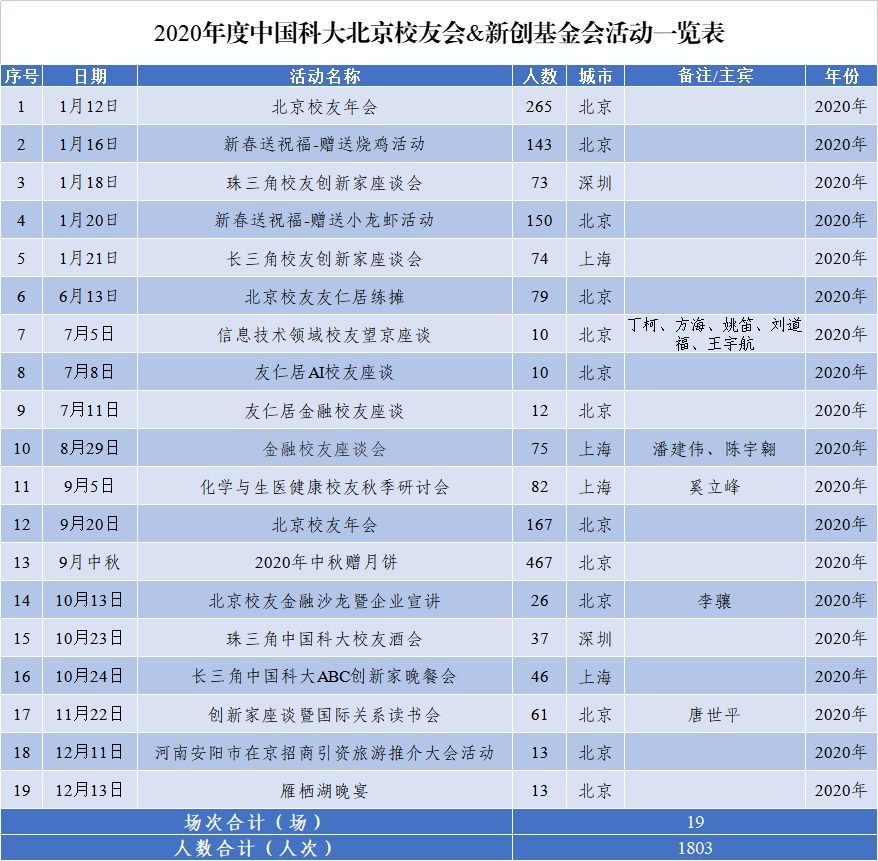 2020年度中国科大北京校友会&新创基金会活动一览表

| 序号 | 日期 | 活动名称 | 人数 | 城市 | 备注/主宾 | 年份 |
|---|---|---|---|---|---|---|
| 1 | 1月12日 | 北京校友年会 | 265 | 北京 | | 2020年 |
| 2 | 1月16日 | 新春送祝福-赠送烧鸡活动 | 143 | 北京 | | 2020年 |
| 3 | 1月18日 | 珠三角校友创新家座谈会 | 73 | 深圳 | | 2020年 |
| 4 | 1月20日 | 新春送祝福-赠送小龙虾活动 | 150 | 北京 | | 2020年 |
| 5 | 1月21日 | 长三角校友创新家座谈会 | 74 | 上海 | | 2020年 |
| 6 | 6月13日 | 北京校友友仁居练摊 | 79 | 北京 | | 2020年 |
| 7 | 7月5日 | 信息技术领域校友望京座谈 | 10 | 北京 | 丁柯、方海、姚笛、刘道福、王宇航 | 2020年 |
| 8 | 7月8日 | 友仁居AI校友座谈 | 10 | 北京 | | 2020年 |
| 9 | 7月11日 | 友仁居金融校友座谈 | 12 | 北京 | | 2020年 |
| 10 | 8月29日 | 金融校友座谈会 | 75 | 上海 | 潘建伟、陈宇翱 | 2020年 |
| 11 | 9月5日 | 化学与生医健康校友秋季研讨会 | 82 | 上海 | 奚立峰 | 2020年 |
| 12 | 9月20日 | 北京校友年会 | 167 | 北京 | | 2020年 |
| 13 | 9月中秋 | 2020年中秋赠月饼 | 467 | 北京 | | 2020年 |
| 14 | 10月13日 | 北京校友金融沙龙暨企业宣讲 | 26 | 北京 | 李骧 | 2020年 |
| 15 | 10月23日 | 珠三角中国科大校友酒会 | 37 | 深圳 | | 2020年 |
| 16 | 10月24日 | 长三角中国科大ABC创新家晚餐会 | 46 | 上海 | | 2020年 |
| 17 | 11月22日 | 创新家座谈暨国际关系读书会 | 61 | 北京 | 唐世平 | 2020年 |
| 18 | 12月11日 | 河南安阳市在京招商引资旅游推介大会活动 | 13 | 北京 | | 2020年 |
| 19 | 12月13日 | 雁栖湖晚宴 | 13 | 北京 | | 2020年 |
| 场次合计（场） | | | 19 | | | |
| 人数合计（人次） | | | 1803 | | | |